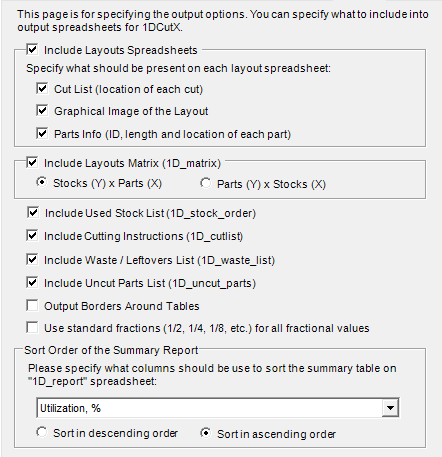 This page is for specifying the output options. You can specify what to include into output spreadsheets for 1DCutX.

Include Layouts Spreadsheets

Specify what should be present on each layout spreadsheet:

Cut List (location of each cut)

Graphical Image of the Layout

Parts Info (ID, length and location of each part)

Include Layouts Matrix (1D_matrix)

Stocks (Y) x Parts (X)

Parts (Y) x Stocks (X)

Include Used Stock List (1D_stock_order)

Include Cutting Instructions (1D_cutlist)

Include Waste / Leftovers List (1D_waste_list)

Include Uncut Parts List (1D_uncut_parts)

Output Borders Around Tables

Use standard fractions (1/2, 1/4, 1/8, etc.) for all fractional values

Sort Order of the Summary Report

Please specify what columns should be use to sort the summary table on "1D_report" spreadsheet:

Utilization, %

Sort in descending order

Sort in ascending order